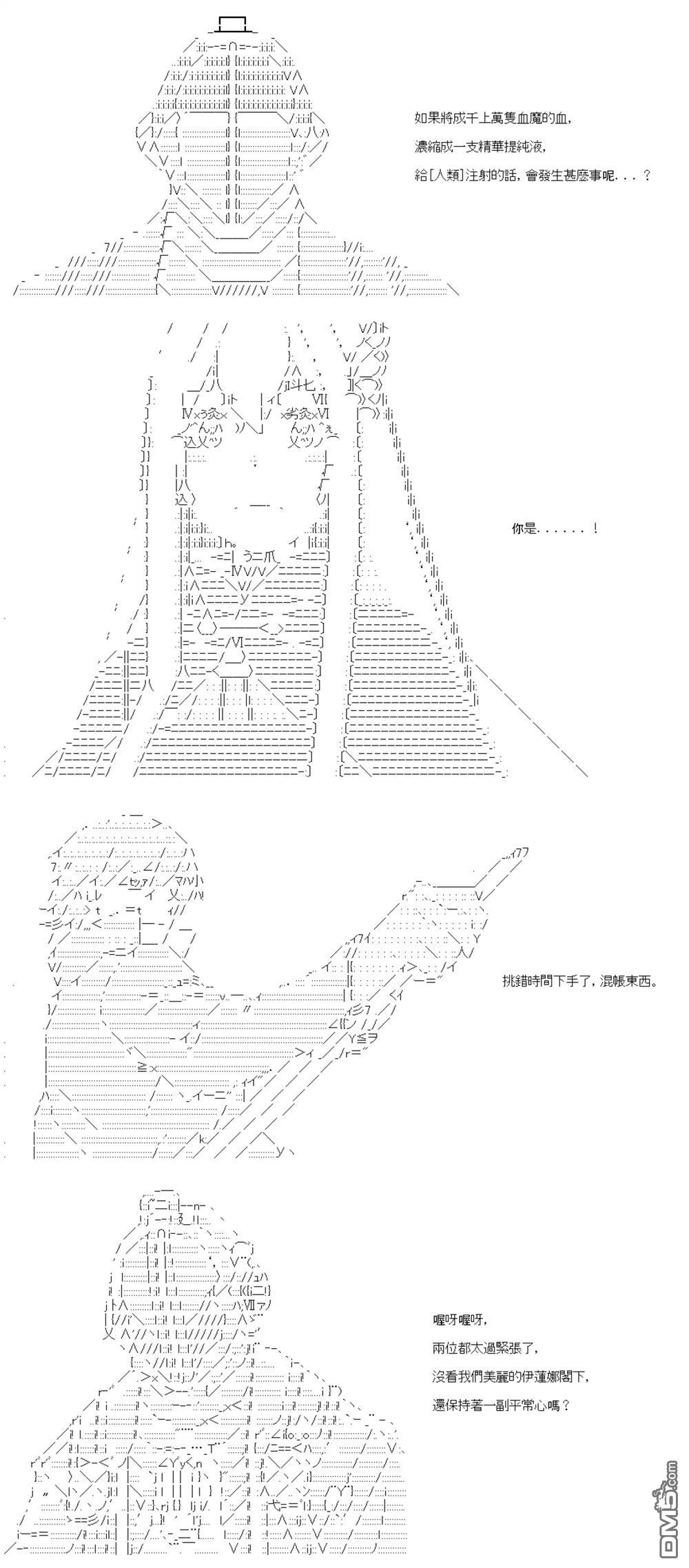 如果將成千上萬隻血魔的血，
濃縮成一支精華提純液，
給[人類]注射的話，會發生甚麼事呢．．．？

你是．．．．．．！

挑錯時間下手了，混帳東西。

喔呀喔呀，
兩位都太過緊張了，
沒看我們美麗的伊蓮娜閣下，
還保持著一副平常心嗎？

DM5.com